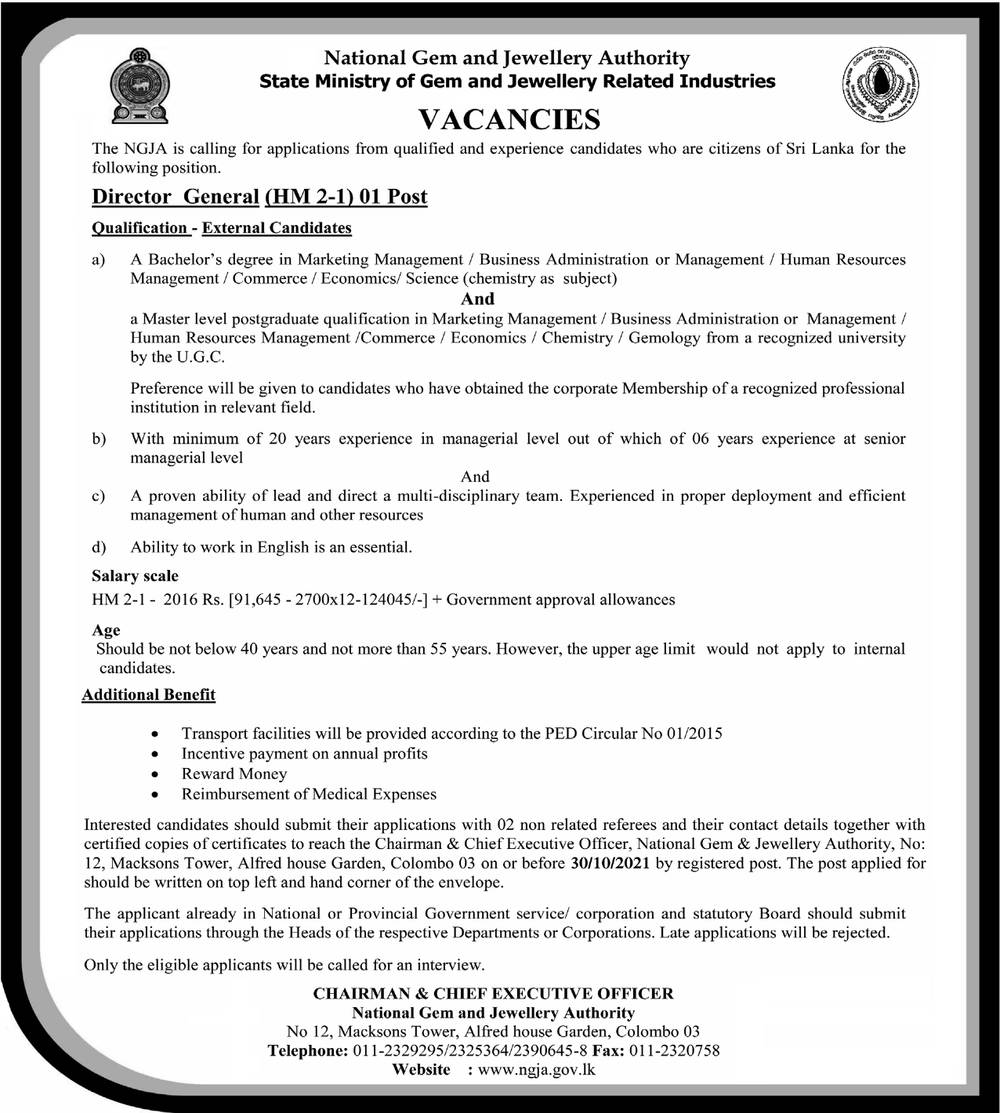 National Gem and Jewellery Authority
State Ministry of Gem and Jewellery Related Industries

VACANCIES

The NGJA is calling for applications from qualified and experience candidates who are citizens of Sri Lanka for the following position.

Director General (HM 2-1) 01 Post

Qualification - External Candidates

a) A Bachelor's degree in Marketing Management / Business Administration or Management / Human Resources Management / Commerce / Economics/ Science (chemistry as subject)

And

a Master level postgraduate qualification in Marketing Management / Business Administration or Management / Human Resources Management /Commerce / Economics / Chemistry / Gemology from a recognized university by the U.G.C.

Preference will be given to candidates who have obtained the corporate Membership of a recognized professional institution in relevant field.

b) With minimum of 20 years experience in managerial level out of which of 06 years experience at senior managerial level

And

c) A proven ability of lead and direct a multi-disciplinary team. Experienced in proper deployment and efficient management of human and other resources

d) Ability to work in English is an essential.

Salary scale
HM 2-1 - 2016 Rs. [91,645 - 2700x12-124045/-] + Government approval allowances

Age
Should be not below 40 years and not more than 55 years. However, the upper age limit would not apply to internal candidates.

Additional Benefit

• Transport facilities will be provided according to the PED Circular No 01/2015
• Incentive payment on annual profits
• Reward Money
• Reimbursement of Medical Expenses

Interested candidates should submit their applications with 02 non related referees and their contact details together with certified copies of certificates to reach the Chairman & Chief Executive Officer, National Gem & Jewellery Authority, No: 12, Macksons Tower, Alfred house Garden, Colombo 03 on or before 30/10/2021 by registered post. The post applied for should be written on top left and hand corner of the envelope.

The applicant already in National or Provincial Government service/ corporation and statutory Board should submit their applications through the Heads of the respective Departments or Corporations. Late applications will be rejected.

Only the eligible applicants will be called for an interview.

CHAIRMAN & CHIEF EXECUTIVE OFFICER
National Gem and Jewellery Authority
No 12, Macksons Tower, Alfred house Garden, Colombo 03
Telephone: 011-2329295/2325364/2390645-8 Fax: 011-2320758
Website : www.ngja.gov.lk